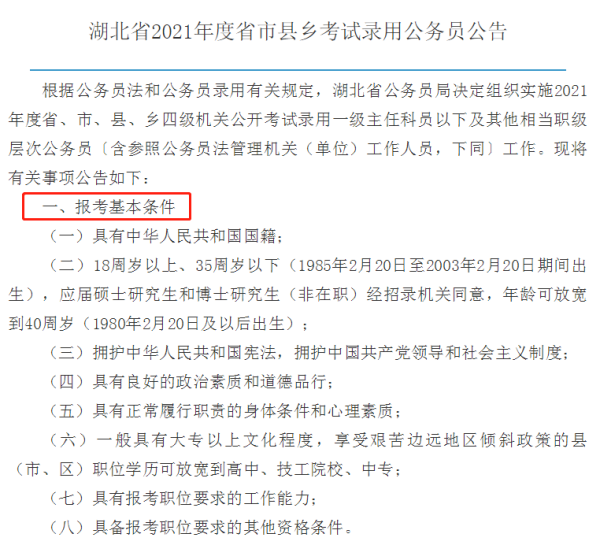 湖北省2021年度省市县乡考试录用公务员公告

根据公务员法和公务员录用有关规定，湖北省公务员局决定组织实施2021年度省、市、县、乡四级机关公开考试录用一级主任科员以下及其他相当职级层次公务员〔含参照公务员法管理机关（单位）工作人员，下同〕工作。现将有关事项公告如下：

一、报考基本条件

（一）具有中华人民共和国国籍；

（二）18周岁以上、35周岁以下（1985年2月20日至2003年2月20日期间出生），应届硕士研究生和博士研究生（非在职）经招录机关同意，年龄可放宽到40周岁（1980年2月20日及以后出生）；

（三）拥护中华人民共和国宪法，拥护中国共产党领导和社会主义制度；

（四）具有良好的政治素质和道德品行；

（五）具有正常履行职责的身体条件和心理素质；

（六）一般具有大专以上文化程度，享受艰苦边远地区倾斜政策的县（市、区）职位学历可放宽到高中、技工院校、中专；

（七）具有报考职位要求的工作能力；

（八）具备报考职位要求的其他资格条件。